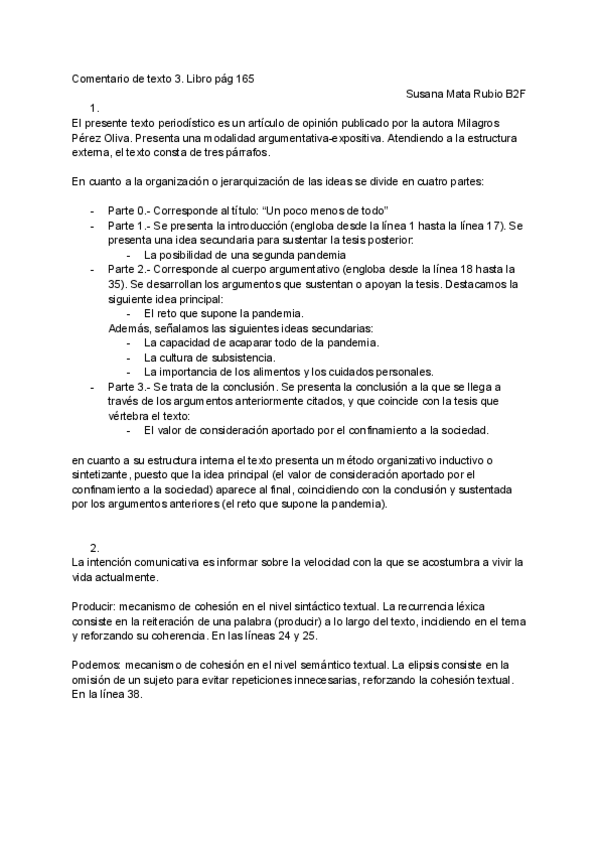 Comentario de texto 3. Libro pág 165

Susana Mata Rubio B2F

1.
El presente texto periodístico es un artículo de opinión publicado por la autora Milagros Pérez Oliva. Presenta una modalidad argumentativa-expositiva. Atendiendo a la estructura externa, el texto consta de tres párrafos.

En cuanto a la organización o jerarquización de las ideas se divide en cuatro partes:

- Parte 0.- Corresponde al título: "Un poco menos de todo"
- Parte 1.- Se presenta la introducción (engloba desde la línea 1 hasta la línea 17). Se presenta una idea secundaria para sustentar la tesis posterior:
  - La posibilidad de una segunda pandemia
- Parte 2.- Corresponde al cuerpo argumentativo (engloba desde la línea 18 hasta la 35). Se desarrollan los argumentos que sustentan o apoyan la tesis. Destacamos la siguiente idea principal:
  - El reto que supone la pandemia.
  Además, señalamos las siguientes ideas secundarias:
  - La capacidad de acaparar todo de la pandemia.
  - La cultura de subsistencia.
  - La importancia de los alimentos y los cuidados personales.
- Parte 3.- Se trata de la conclusión. Se presenta la conclusión a la que se llega a través de los argumentos anteriormente citados, y que coincide con la tesis que vértebra el texto:
  - El valor de consideración aportado por el confinamiento a la sociedad.

en cuanto a su estructura interna el texto presenta un método organizativo inductivo o sintetizante, puesto que la idea principal (el valor de consideración aportado por el confinamiento a la sociedad) aparece al final, coincidiendo con la conclusión y sustentada por los argumentos anteriores (el reto que supone la pandemia).

2.
La intención comunicativa es informar sobre la velocidad con la que se acostumbra a vivir la vida actualmente.

Producir: mecanismo de cohesión en el nivel sintáctico textual. La recurrencia léxica consiste en la reiteración de una palabra (producir) a lo largo del texto, incidiendo en el tema y reforzando su coherencia. En las líneas 24 y 25.

Podemos: mecanismo de cohesión en el nivel semántico textual. La elipsis consiste en la omisión de un sujeto para evitar repeticiones innecesarias, reforzando la cohesión textual. En la línea 38.